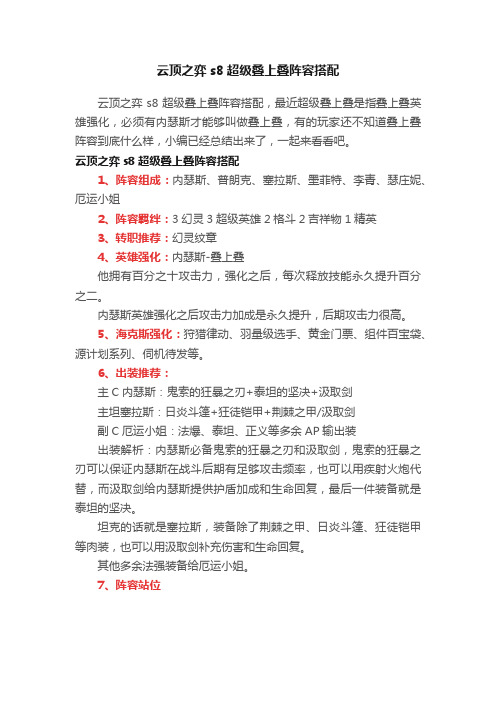 云顶之弈 s8 超级叠上叠阵容搭配

云顶之弈 s8 超级叠上叠阵容搭配，最近超级叠上叠是指叠上叠英雄强化，必须有内瑟斯才能够叫做叠上叠，有的玩家还不知道叠上叠阵容到底什么样，小编已经总结出来了，一起来看看吧。

云顶之弈 s8 超级叠上叠阵容搭配

1、阵容组成：内瑟斯、普朗克、塞拉斯、墨菲特、李青、瑟庄妮、厄运小姐

2、阵容羁绊：3 幻灵 3 超级英雄 2 格斗 2 吉祥物 1 精英

3、转职推荐：幻灵纹章

4、英雄强化：内瑟斯-叠上叠

他拥有百分之十攻击力，强化之后，每次释放技能永久提升百分之二。

内瑟斯英雄强化之后攻击力加成是永久提升，后期攻击力很高。

5、海克斯强化：狩猎律动、羽量级选手、黄金门票、组件百宝袋、源计划系列、伺机待发等。

6、出装推荐：

主 C 内瑟斯：鬼索的狂暴之刃+泰坦的坚决+汲取剑

主坦塞拉斯：日炎斗篷+狂徒铠甲+荆棘之甲/汲取剑

副 C 厄运小姐：法爆、泰坦、正义等多余 AP 输出装

出装解析：内瑟斯必备鬼索的狂暴之刃和汲取剑，鬼索的狂暴之刃可以保证内瑟斯在战斗后期有足够攻击频率，也可以用疾射火炮代替，而汲取剑给内瑟斯提供护盾加成和生命回复，最后一件装备就是泰坦的坚决。

坦克的话就是塞拉斯，装备除了荆棘之甲、日炎斗篷、狂徒铠甲等肉装，也可以用汲取剑补充伤害和生命回复。

其他多余法强装备给厄运小姐。

7、阵容站位